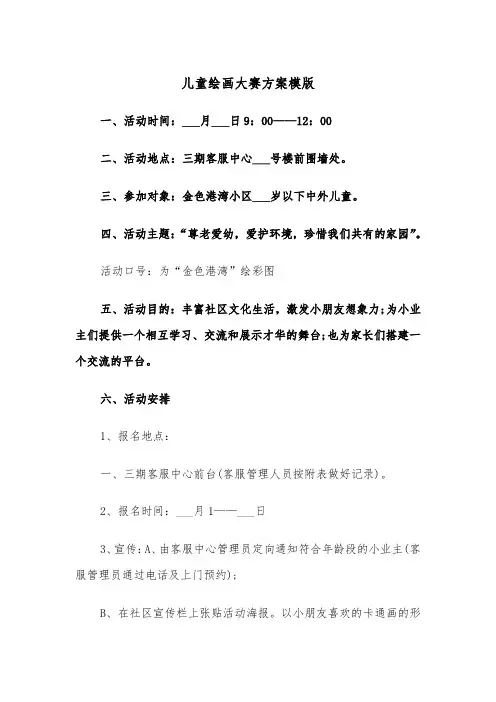 儿童绘画大赛方案模版

一、活动时间：___月___日 9：00——12：00

二、活动地点：三期客服中心___号楼前围墙处。

三、参加对象：金色港湾小区___岁以下中外儿童。

四、活动主题：“尊老爱幼，爱护环境，珍惜我们共有的家园”。

活动口号：为“金色港湾”绘彩图

五、活动目的：丰富社区文化生活，激发小朋友想象力；为小业主们提供一个相互学习、交流和展示才华的舞台；也为家长们搭建一个交流的平台。

六、活动安排

1、报名地点：

一、三期客服中心前台(客服管理人员按附表做好记录)。

2、报名时间：___月 1——___日

3、宣传：A、由客服中心管理员定向通知符合年龄段的小业主(客服管理员通过电话及上门预约)；

B、在社区宣传栏上张贴活动海报。以小朋友喜欢的卡通画的形